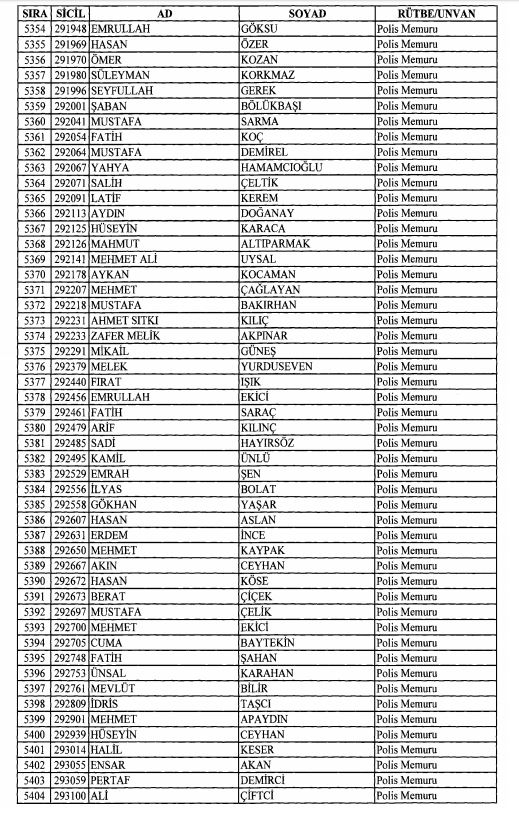 | SIRA | SİCİL | AD | SOYAD | RÜTBE/UNVAN |
|---|---|---|---|---|
| 5354 | 291948 | EMRULLAH | GÖKSU | Polis Memuru |
| 5355 | 291969 | HASAN | ÖZER | Polis Memuru |
| 5356 | 291970 | ÖMER | KOZAN | Polis Memuru |
| 5357 | 291980 | SÜLEYMAN | KORKMAZ | Polis Memuru |
| 5358 | 291996 | SEYFULLAH | GEREK | Polis Memuru |
| 5359 | 292001 | ŞABAN | BÖLÜKBAŞI | Polis Memuru |
| 5360 | 292041 | MUSTAFA | SARMA | Polis Memuru |
| 5361 | 292054 | FATİH | KOÇ | Polis Memuru |
| 5362 | 292064 | MUSTAFA | DEMİREL | Polis Memuru |
| 5363 | 292067 | YAHYA | HAMAMCIOĞLU | Polis Memuru |
| 5364 | 292071 | SALİH | ÇELTİK | Polis Memuru |
| 5365 | 292091 | LATİF | KEREM | Polis Memuru |
| 5366 | 292113 | AYDIN | DOĞANAY | Polis Memuru |
| 5367 | 292125 | HÜSEYİN | KARACA | Polis Memuru |
| 5368 | 292126 | MAHMUT | ALTIPARMAK | Polis Memuru |
| 5369 | 292141 | MEHMET ALİ | UYSAL | Polis Memuru |
| 5370 | 292178 | AYKAN | KOCAMAN | Polis Memuru |
| 5371 | 292207 | MEHMET | ÇAĞLAYAN | Polis Memuru |
| 5372 | 292218 | MUSTAFA | BAKIRHAN | Polis Memuru |
| 5373 | 292231 | AHMET SITKI | KILIÇ | Polis Memuru |
| 5374 | 292233 | ZAFER MELİK | AKPINAR | Polis Memuru |
| 5375 | 292291 | MİKAİL | GÜNEŞ | Polis Memuru |
| 5376 | 292379 | MELEK | YURDUSEVEN | Polis Memuru |
| 5377 | 292440 | FIRAT | IŞIK | Polis Memuru |
| 5378 | 292456 | EMRULLAH | EKİCİ | Polis Memuru |
| 5379 | 292461 | FATİH | SARAÇ | Polis Memuru |
| 5380 | 292479 | ARİF | KILINÇ | Polis Memuru |
| 5381 | 292485 | SADİ | HAYIRSÖZ | Polis Memuru |
| 5382 | 292495 | KAMİL | ÜNLÜ | Polis Memuru |
| 5383 | 292529 | EMRAH | ŞEN | Polis Memuru |
| 5384 | 292556 | İLYAS | BOLAT | Polis Memuru |
| 5385 | 292558 | GÖKHAN | YAŞAR | Polis Memuru |
| 5386 | 292607 | HASAN | ASLAN | Polis Memuru |
| 5387 | 292631 | ERDEM | İNCE | Polis Memuru |
| 5388 | 292650 | MEHMET | KAYPAK | Polis Memuru |
| 5389 | 292667 | AKIN | CEYHAN | Polis Memuru |
| 5390 | 292672 | HASAN | KÖSE | Polis Memuru |
| 5391 | 292673 | BERAT | ÇİÇEK | Polis Memuru |
| 5392 | 292697 | MUSTAFA | ÇELİK | Polis Memuru |
| 5393 | 292700 | MEHMET | EKİCİ | Polis Memuru |
| 5394 | 292705 | CUMA | BAYTEKİN | Polis Memuru |
| 5395 | 292748 | FATİH | ŞAHAN | Polis Memuru |
| 5396 | 292753 | ÜNSAL | KARAHAN | Polis Memuru |
| 5397 | 292761 | MEVLÜT | BİLİR | Polis Memuru |
| 5398 | 292809 | İDRİS | TAŞCI | Polis Memuru |
| 5399 | 292901 | MEHMET | APAYDIN | Polis Memuru |
| 5400 | 292939 | HÜSEYİN | CEYHAN | Polis Memuru |
| 5401 | 293014 | HALİL | KESER | Polis Memuru |
| 5402 | 293055 | ENSAR | AKAN | Polis Memuru |
| 5403 | 293059 | PERTAF | DEMİRCİ | Polis Memuru |
| 5404 | 293100 | ALİ | ÇİFTCİ | Polis Memuru |